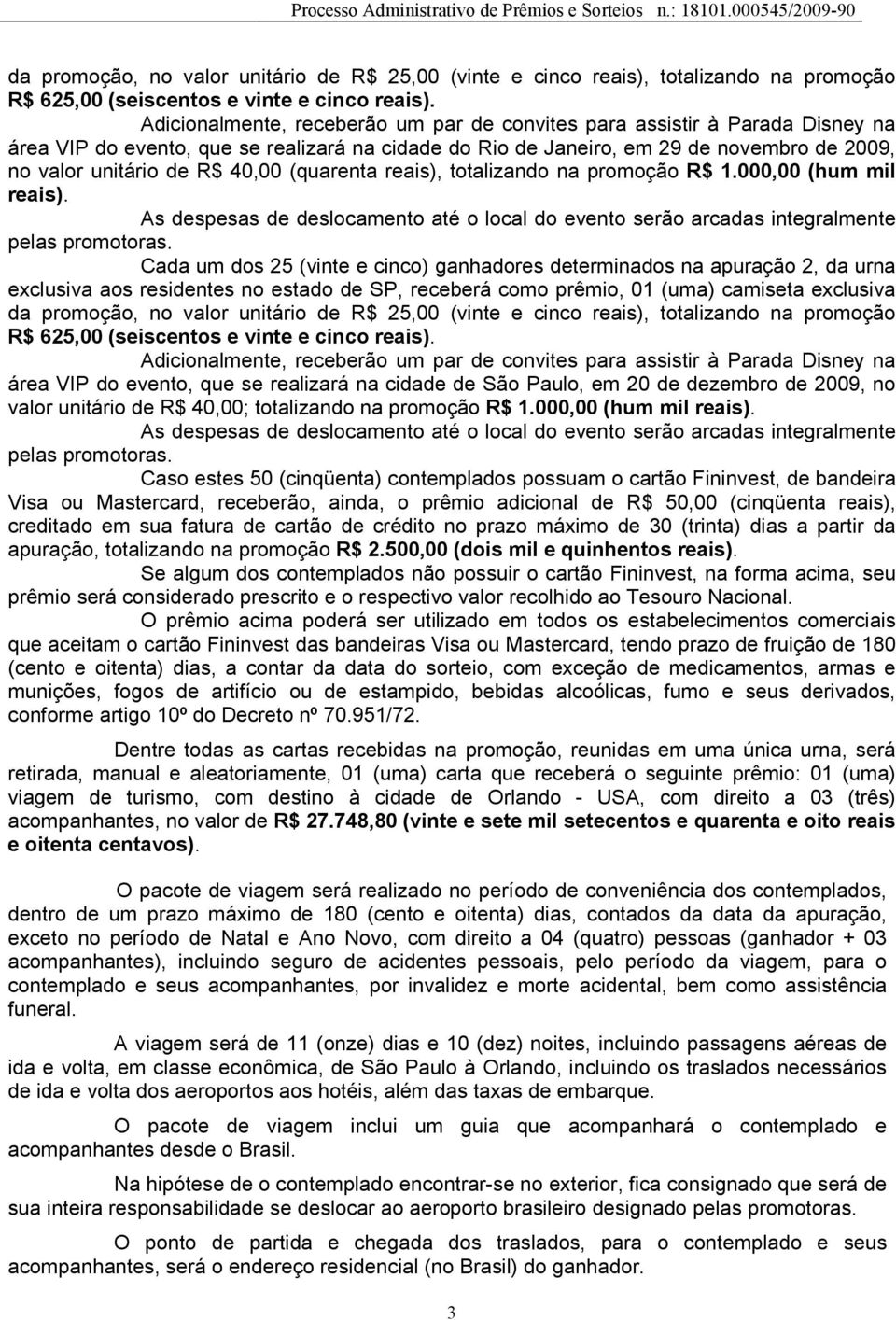 Processo Administrativo de Prêmios e Sorteios n.: 18101.000545/2009-90

da promoção, no valor unitário de R$ 25,00 (vinte e cinco reais), totalizando na promoção R$ 625,00 (seiscentos e vinte e cinco reais).

Adicionalmente, receberão um par de convites para assistir à Parada Disney na área VIP do evento, que se realizará na cidade do Rio de Janeiro, em 29 de novembro de 2009, no valor unitário de R$ 40,00 (quarenta reais), totalizando na promoção R$ 1.000,00 (hum mil reais).

As despesas de deslocamento até o local do evento serão arcadas integralmente pelas promotoras.

Cada um dos 25 (vinte e cinco) ganhadores determinados na apuração 2, da urna exclusiva aos residentes no estado de SP, receberá como prêmio, 01 (uma) camiseta exclusiva da promoção, no valor unitário de R$ 25,00 (vinte e cinco reais), totalizando na promoção R$ 625,00 (seiscentos e vinte e cinco reais).

Adicionalmente, receberão um par de convites para assistir à Parada Disney na área VIP do evento, que se realizará na cidade de São Paulo, em 20 de dezembro de 2009, no valor unitário de R$ 40,00; totalizando na promoção R$ 1.000,00 (hum mil reais).

As despesas de deslocamento até o local do evento serão arcadas integralmente pelas promotoras.

Caso estes 50 (cinqüenta) contemplados possuam o cartão Fininvest, de bandeira Visa ou Mastercard, receberão, ainda, o prêmio adicional de R$ 50,00 (cinqüenta reais), creditado em sua fatura de cartão de crédito no prazo máximo de 30 (trinta) dias a partir da apuração, totalizando na promoção R$ 2.500,00 (dois mil e quinhentos reais).

Se algum dos contemplados não possuir o cartão Fininvest, na forma acima, seu prêmio será considerado prescrito e o respectivo valor recolhido ao Tesouro Nacional.

O prêmio acima poderá ser utilizado em todos os estabelecimentos comerciais que aceitam o cartão Fininvest das bandeiras Visa ou Mastercard, tendo prazo de fruição de 180 (cento e oitenta) dias, a contar da data do sorteio, com exceção de medicamentos, armas e munições, fogos de artifício ou de estampido, bebidas alcoólicas, fumo e seus derivados, conforme artigo 10º do Decreto nº 70.951/72.

Dentre todas as cartas recebidas na promoção, reunidas em uma única urna, será retirada, manual e aleatoriamente, 01 (uma) carta que receberá o seguinte prêmio: 01 (uma) viagem de turismo, com destino à cidade de Orlando - USA, com direito a 03 (três) acompanhantes, no valor de R$ 27.748,80 (vinte e sete mil setecentos e quarenta e oito reais e oitenta centavos).

O pacote de viagem será realizado no período de conveniência dos contemplados, dentro de um prazo máximo de 180 (cento e oitenta) dias, contados da data da apuração, exceto no período de Natal e Ano Novo, com direito a 04 (quatro) pessoas (ganhador + 03 acompanhantes), incluindo seguro de acidentes pessoais, pelo período da viagem, para o contemplado e seus acompanhantes, por invalidez e morte acidental, bem como assistência funeral.

A viagem será de 11 (onze) dias e 10 (dez) noites, incluindo passagens aéreas de ida e volta, em classe econômica, de São Paulo à Orlando, incluindo os traslados necessários de ida e volta dos aeroportos aos hotéis, além das taxas de embarque.

O pacote de viagem inclui um guia que acompanhará o contemplado e acompanhantes desde o Brasil.

Na hipótese de o contemplado encontrar-se no exterior, fica consignado que será de sua inteira responsabilidade se deslocar ao aeroporto brasileiro designado pelas promotoras.

O ponto de partida e chegada dos traslados, para o contemplado e seus acompanhantes, será o endereço residencial (no Brasil) do ganhador.

3